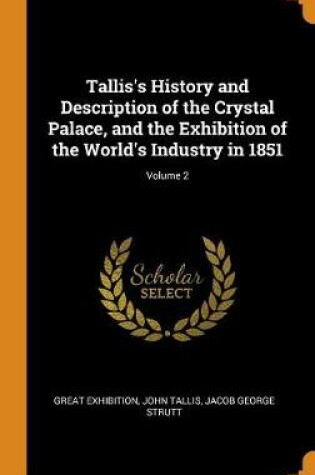 Tallis's History and Description of the Crystal Palace, and the Exhibition of the World's Industry in 1851

Volume 2

Scholar
SELECT

GREAT EXHIBITION, JOHN TALLIS, JACOB GEORGE STRUTT